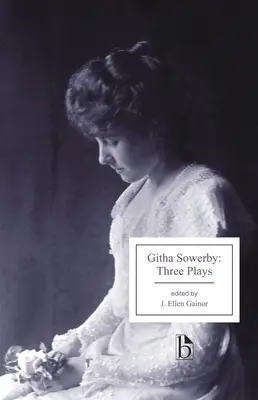 Githa Sowerby:
Three Plays

edited by
J. Ellen Gainor

b